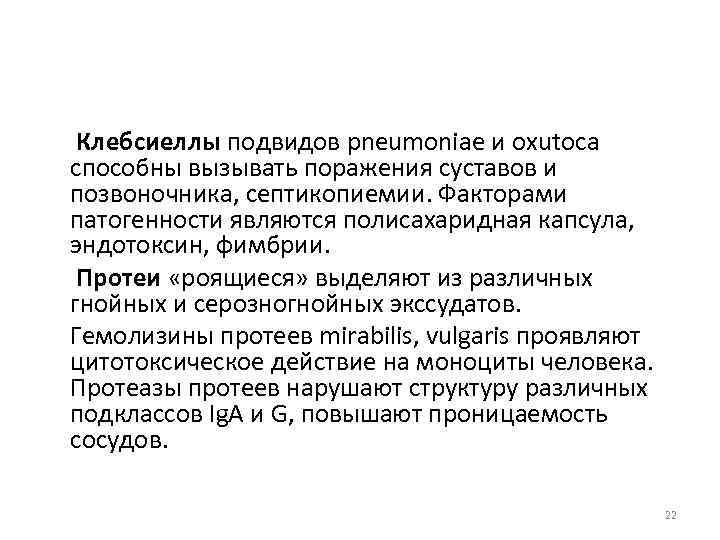 Клебсиеллы подвидов pneumoniae и oxutoca способны вызывать поражения суставов и позвоночника, септикопиемии. Факторами патогенности являются полисахаридная капсула, эндотоксин, фимбрии.

Протеи «роящиеся» выделяют из различных гнойных и серозногнойных экссудатов.

Гемолизины протеев mirabilis, vulgaris проявляют цитотоксическое действие на моноциты человека. Протеазы протеев нарушают структуру различных подклассов IgA и G, повышают проницаемость сосудов.

22